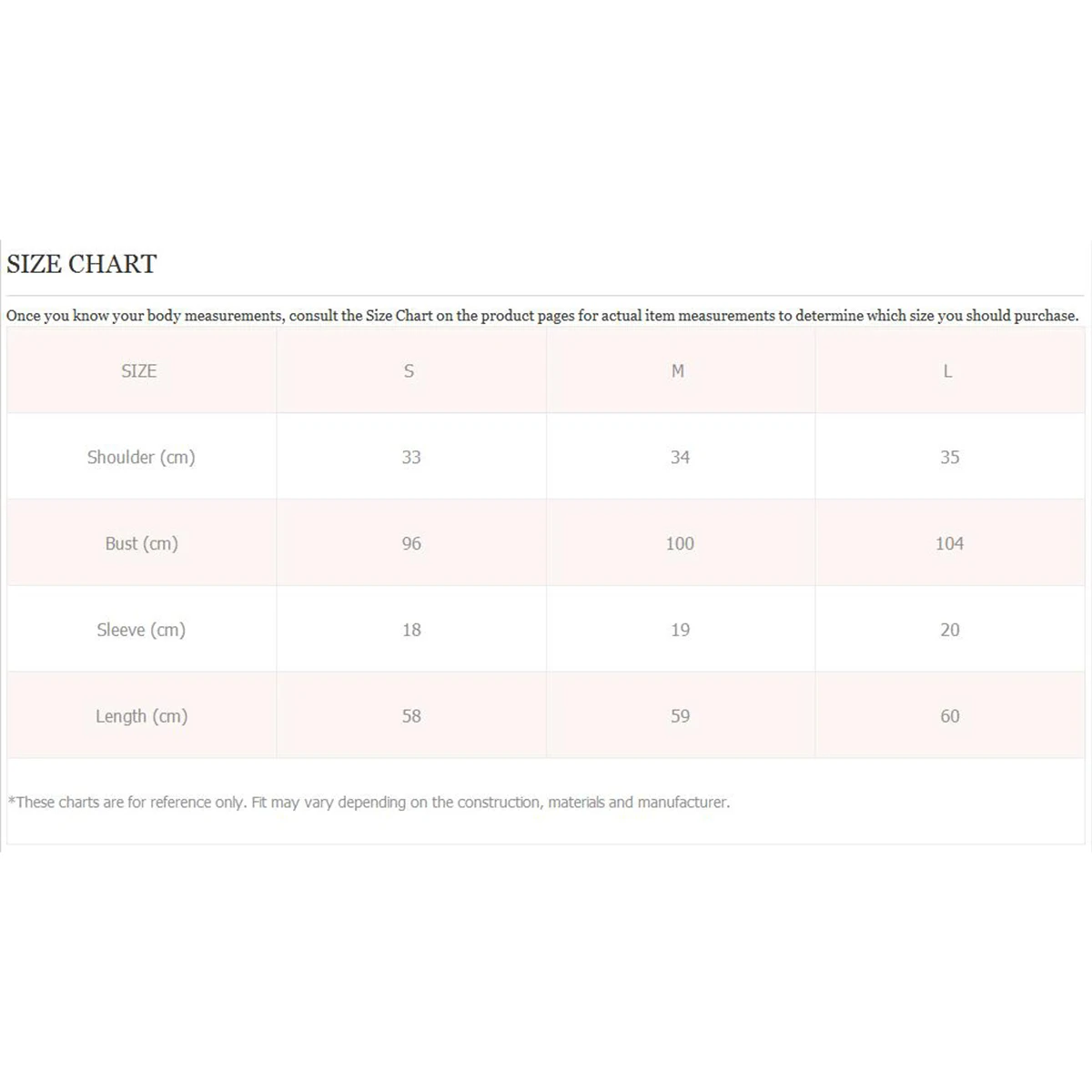 SIZE CHART

Once you know your body measurements, consult the Size Chart on the product pages for actual item measurements to determine which size you should purchase.

| SIZE | S | M | L |
|---|---|---|---|
| Shoulder (cm) | 33 | 34 | 35 |
| Bust (cm) | 96 | 100 | 104 |
| Sleeve (cm) | 18 | 19 | 20 |
| Length (cm) | 58 | 59 | 60 |

*These charts are for reference only. Fit may vary depending on the construction, materials and manufacturer.